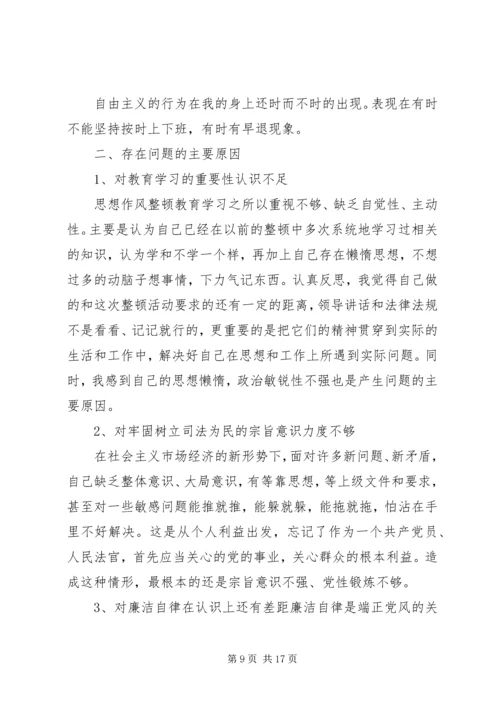 自由主义的行为在我的身上还时而不时的出现。表现在有时不能坚持按时上下班，有时有早退现象。

二、存在问题的主要原因

1、对教育学习的重要性认识不足

思想作风整顿教育学习之所以重视不够、缺乏自觉性、主动性。主要是认为自己已经在以前的整顿中多次系统地学习过相关的知识，认为学和不学一个样，再加上自己存在懒惰思想，不想过多的动脑子想事情，下力气记东西。认真反思，我觉得自己做的和这次整顿活动要求的还有一定的距离，领导讲话和法律法规不是看看、记记就行的，更重要的是把它们的精神贯穿到实际的生活和工作中，解决好自己在思想和工作上所遇到实际问题。同时，我感到自己的思想懒惰，政治敏锐性不强也是产生问题的主要原因。

2、对牢固树立司法为民的宗旨意识力度不够

在社会主义市场经济的新形势下，面对许多新问题、新矛盾，自己缺乏整体意识、大局意识，有等靠思想，等上级文件和要求，甚至对一些敏感问题能推就推，能躲就躲，能拖就拖，怕沾在手里不好解决。这是从个人利益出发，忘记了作为一个共产党员、人民法官，首先应当关心的党的事业，关心群众的根本利益。造成这种情形，最根本的还是宗旨意识不强、党性锻炼不够。

3、对廉洁自律在认识上还有差距廉洁自律是端正党风的关

第 9 页 共 17 页